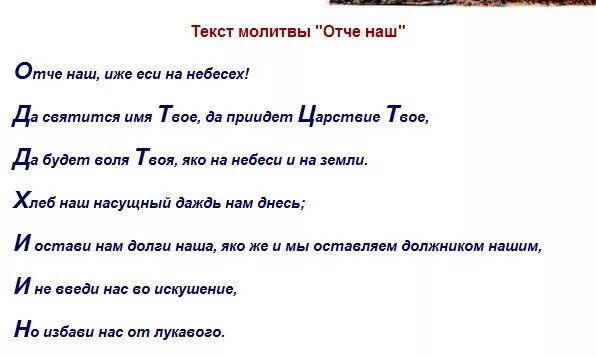 Текст молитвы "Отче наш"

Отче наш, иже еси на небесех!

Да святится имя Твое, да приидет Царствие Твое,

Да будет воля Твоя, яко на небеси и на земли.

Хлеб наш насущный даждь нам днесь;

И остави нам долги наша, яко же и мы оставляем должником нашим,

И не введи нас во искушение,

Но избави нас от лукавого.